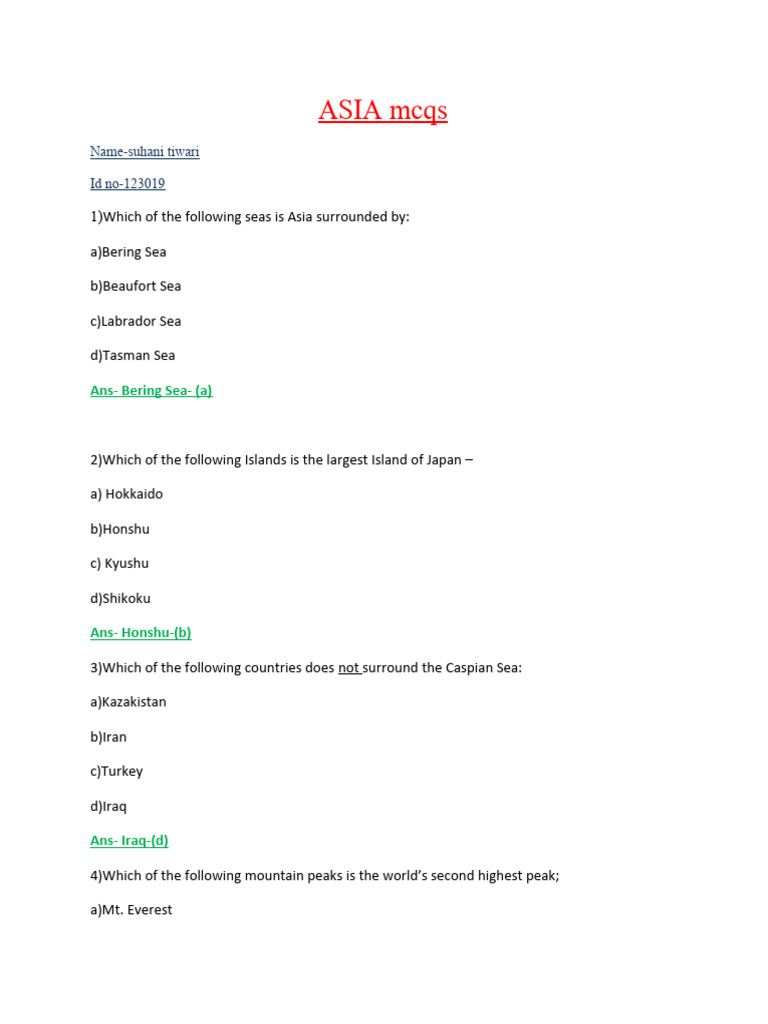 ASIA mcqs

Name-suhani tiwari

Id no-123019

1)Which of the following seas is Asia surrounded by:

a)Bering Sea

b)Beaufort Sea

c)Labrador Sea

d)Tasman Sea

Ans- Bering Sea- (a)

2)Which of the following Islands is the largest Island of Japan –

a) Hokkaido

b)Honshu

c) Kyushu

d)Shikoku

Ans- Honshu-(b)

3)Which of the following countries does not surround the Caspian Sea:

a)Kazakistan

b)Iran

c)Turkey

d)Iraq

Ans- Iraq-(d)

4)Which of the following mountain peaks is the world's second highest peak;

a)Mt. Everest